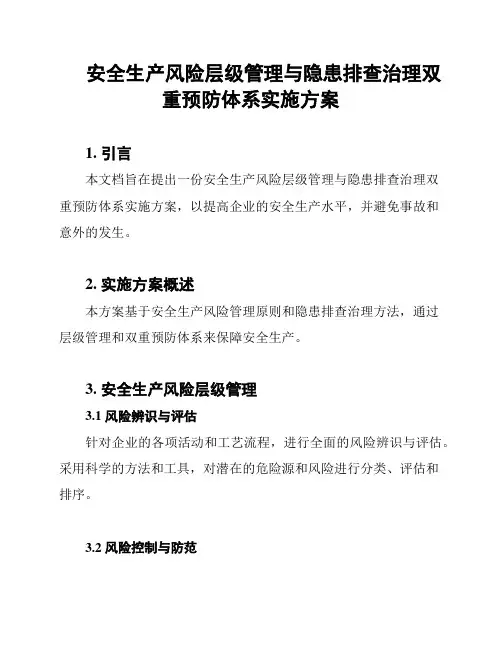 安全生产风险层级管理与隐患排查治理双重预防体系实施方案

1. 引言

本文档旨在提出一份安全生产风险层级管理与隐患排查治理双重预防体系实施方案，以提高企业的安全生产水平，并避免事故和意外的发生。

2. 实施方案概述

本方案基于安全生产风险管理原则和隐患排查治理方法，通过层级管理和双重预防体系来保障安全生产。

3. 安全生产风险层级管理

3.1 风险辨识与评估

针对企业的各项活动和工艺流程，进行全面的风险辨识与评估。采用科学的方法和工具，对潜在的危险源和风险进行分类、评估和排序。

3.2 风险控制与防范